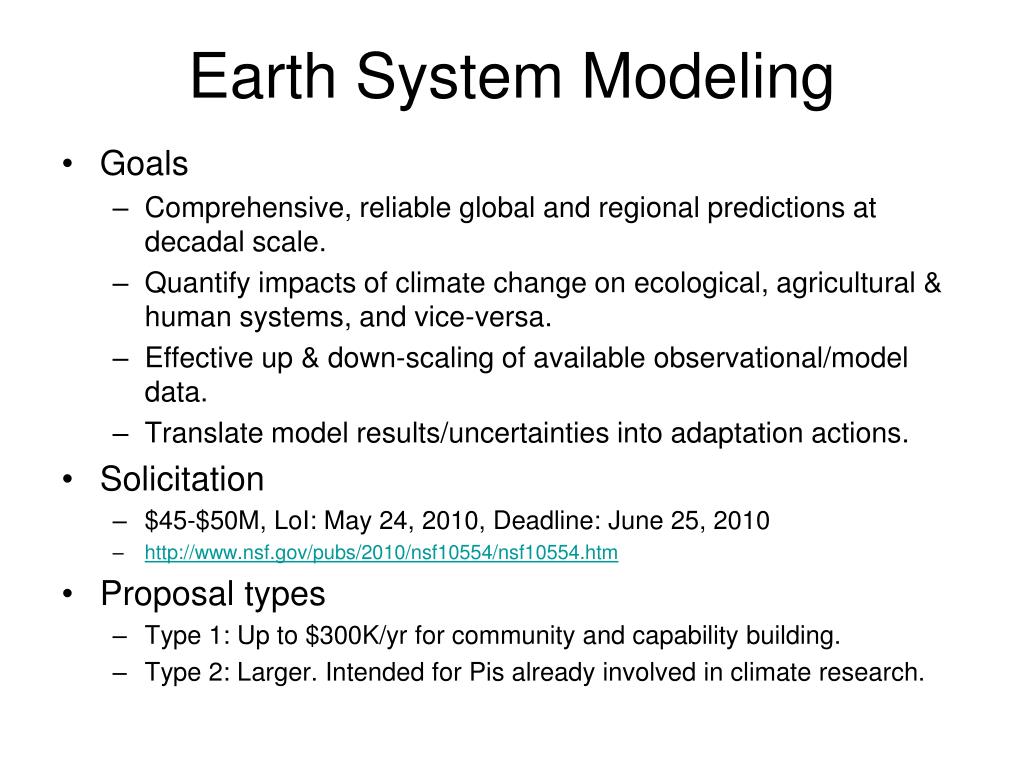 Earth System Modeling

• Goals
– Comprehensive, reliable global and regional predictions at decadal scale.
– Quantify impacts of climate change on ecological, agricultural & human systems, and vice-versa.
– Effective up & down-scaling of available observational/model data.
– Translate model results/uncertainties into adaptation actions.

• Solicitation
– \$45-\$50M, LoI: May 24, 2010, Deadline: June 25, 2010
– http://www.nsf.gov/pubs/2010/nsf10554/nsf10554.htm

• Proposal types
– Type 1: Up to \$300K/yr for community and capability building.
– Type 2: Larger. Intended for Pis already involved in climate research.